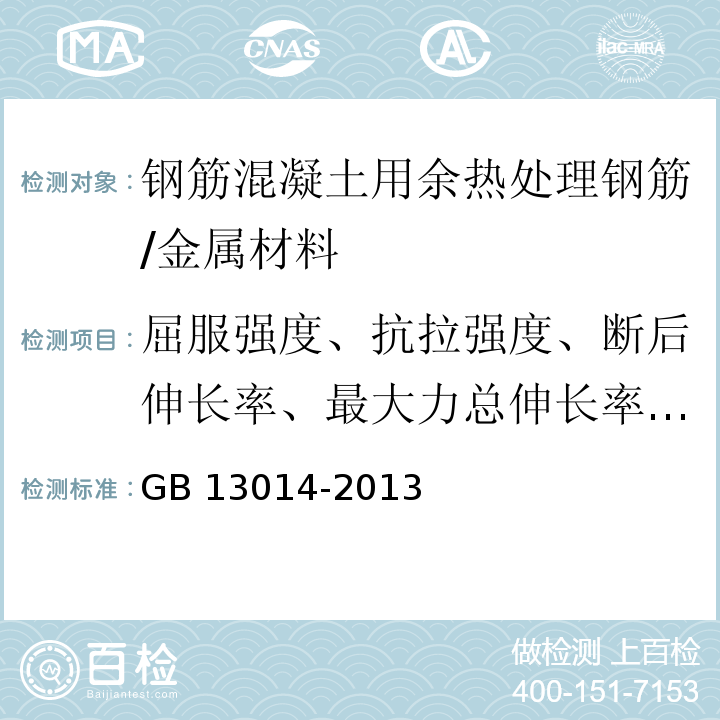 MA CNAS AC ilac-MRA

检测对象：钢筋混凝土用余热处理钢筋/金属材料

检测项目：屈服强度、抗拉强度、断后伸长率、最大力总伸长率…

检测标准：GB 13014-2013

百检
Baijiantest.com

做检测 上百检
400-151-7153